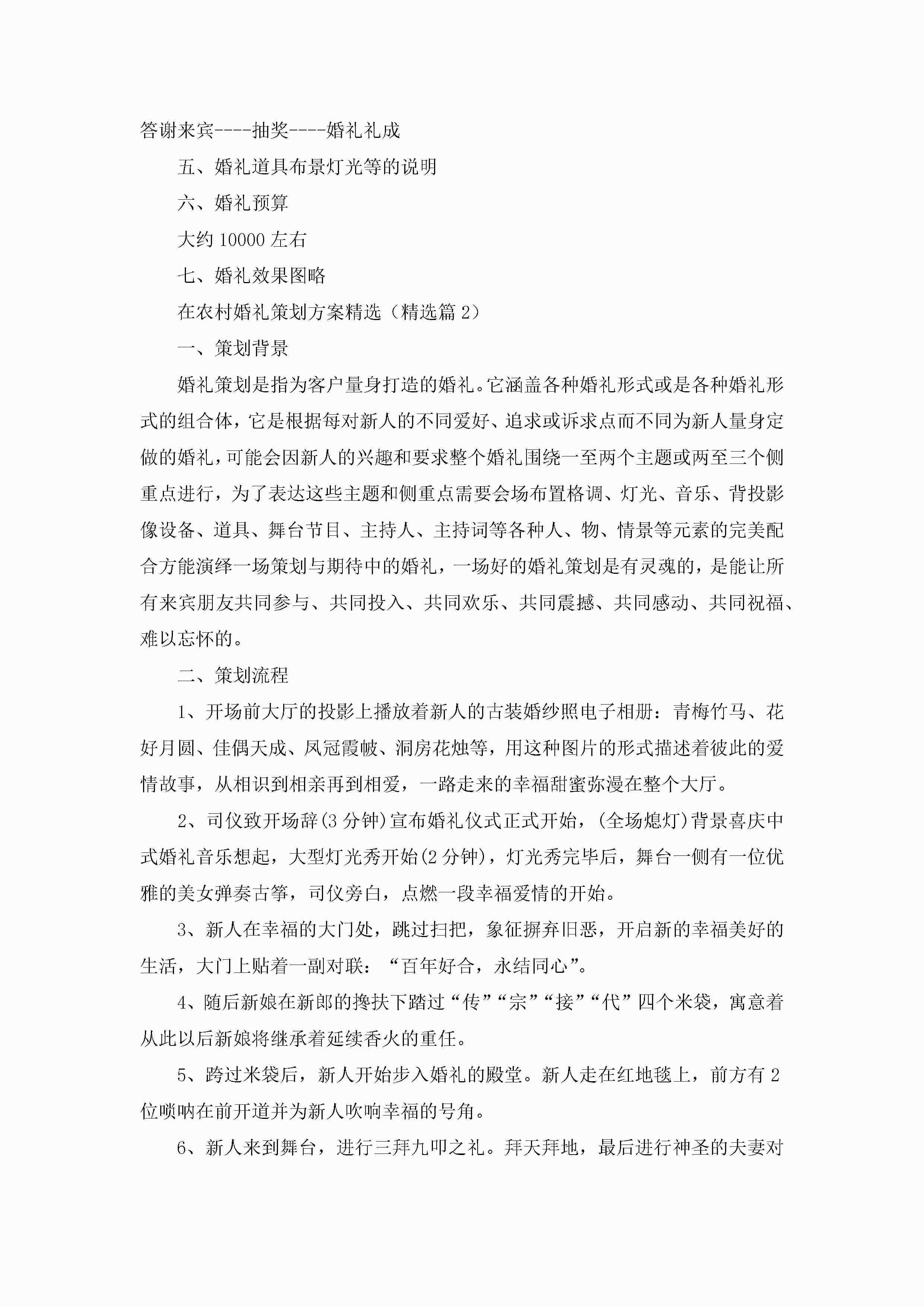 答谢来宾----抽奖----婚礼礼成

五、婚礼道具布景灯光等的说明

六、婚礼预算

大约 10000 左右

七、婚礼效果图略

在农村婚礼策划方案精选（精选篇 2）

一、策划背景

婚礼策划是指为客户量身打造的婚礼。它涵盖各种婚礼形式或是各种婚礼形式的组合体，它是根据每对新人的不同爱好、追求或诉求点而不同为新人量身定做的婚礼，可能会因新人的兴趣和要求整个婚礼围绕一至两个主题或两至三个侧重点进行，为了表达这些主题和侧重点需要会场布置格调、灯光、音乐、背投影像设备、道具、舞台节目、主持人、主持词等各种人、物、情景等元素的完美配合方能演绎一场策划与期待中的婚礼，一场好的婚礼策划是有灵魂的，是能让所有来宾朋友共同参与、共同投入、共同欢乐、共同震撼、共同感动、共同祝福、难以忘怀的。

二、策划流程

1、开场前大厅的投影上播放着新人的古装婚纱照电子相册：青梅竹马、花好月圆、佳偶天成、凤冠霞帔、洞房花烛等，用这种图片的形式描述着彼此的爱情故事，从相识到相亲再到相爱，一路走来的幸福甜蜜弥漫在整个大厅。

2、司仪致开场辞(3 分钟)宣布婚礼仪式正式开始，(全场熄灯)背景喜庆中式婚礼音乐想起，大型灯光秀开始(2 分钟)，灯光秀完毕后，舞台一侧有一位优雅的美女弹奏古筝，司仪旁白，点燃一段幸福爱情的开始。

3、新人在幸福的大门处，跳过扫把，象征摒弃旧恶，开启新的幸福美好的生活，大门上贴着一副对联：“百年好合，永结同心”。

4、随后新娘在新郎的搀扶下踏过“传”“宗”“接”“代”四个米袋，寓意着从此以后新娘将继承着延续香火的重任。

5、跨过米袋后，新人开始步入婚礼的殿堂。新人走在红地毯上，前方有 2 位唢呐在前开道并为新人吹响幸福的号角。

6、新人来到舞台，进行三拜九叩之礼。拜天拜地，最后进行神圣的夫妻对